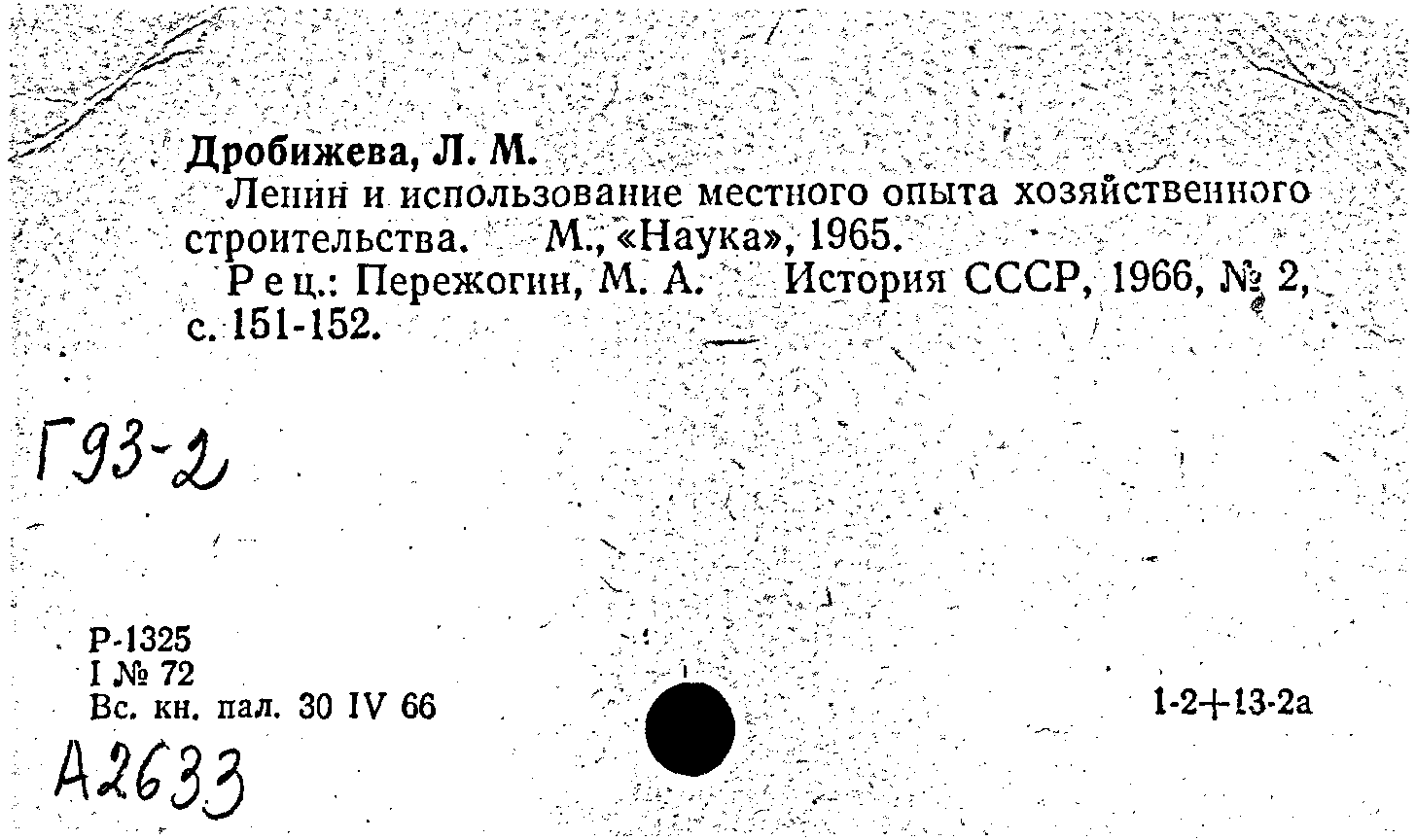 Дробижева, Л. М.

Ленин и использование местного опыта хозяйственного строительства. М., «Наука», 1965.

Рец.: Пережогин, М. А. История СССР, 1966, № 2, с. 151-152.

Г93-2

Р-1325
I № 72
Вс. кн. пал. 30 IV 66

1-2+13-2а

А2633